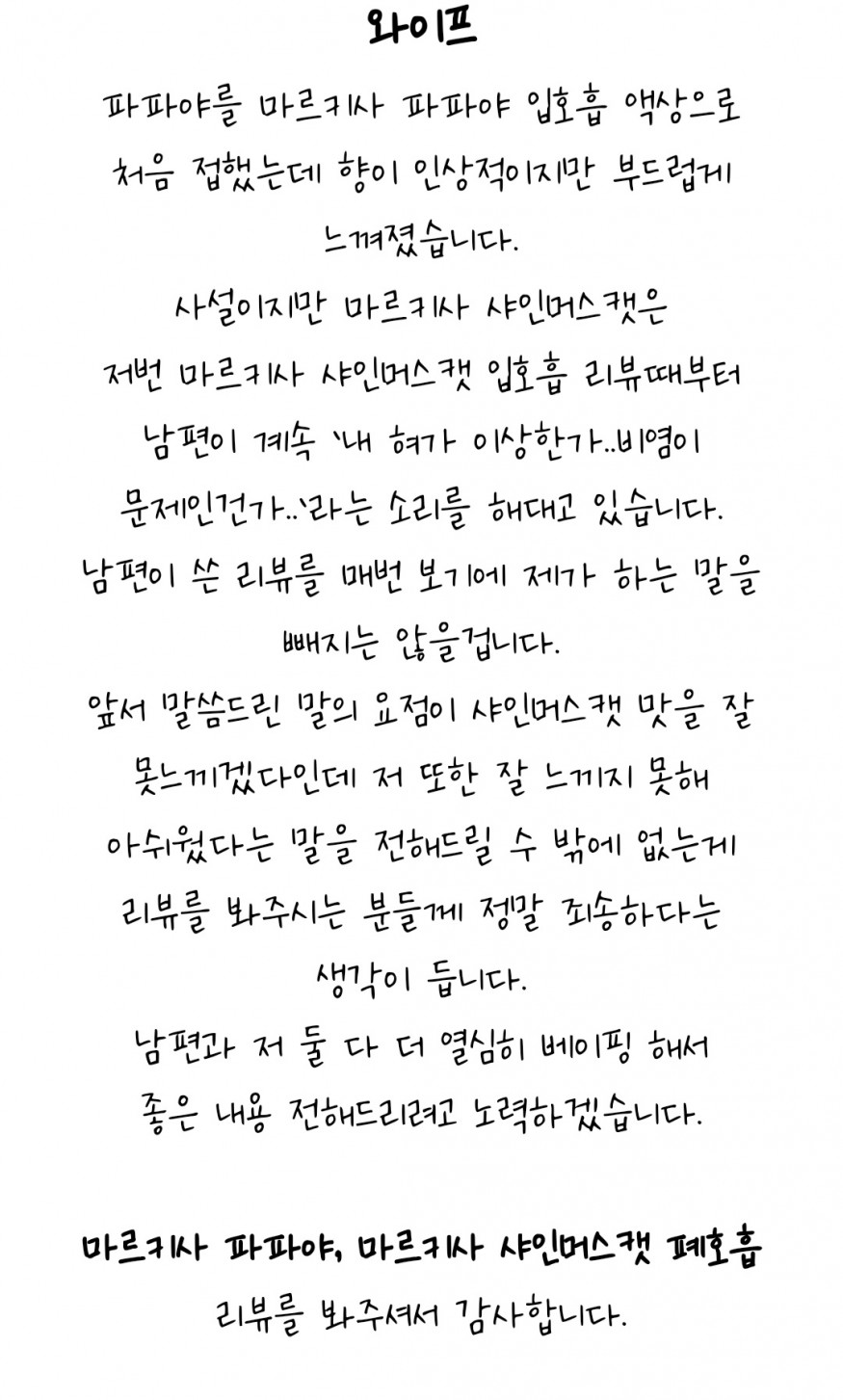 와이프

파파야를 마르키사 파파야 입호흡 액상으로 처음 접했는데 향이 인상적이지만 부드럽게 느껴졌습니다.
사설이지만 마르키사 샤인머스캣은 저번 마르키사 샤인머스캣 입호흡 리뷰때부터 남편이 계속 '내 혀가 이상한가..비염이 문제인건가..'라는 소리를 해대고 있습니다.
남편이 쓴 리뷰를 매번 보기에 제가 하는 말을 빼지는 않을겁니다.
앞서 말씀드린 말의 요점이 샤인머스캣 맛을 잘 못느끼겠다인데 저 또한 잘 느끼지 못해 아쉬웠다는 말을 전해드릴 수 밖에 없는게 리뷰를 봐주시는 분들께 정말 죄송하다는 생각이 듭니다.
남편과 저 둘 다 더 열심히 베이핑 해서 좋은 내용 전해드리려고 노력하겠습니다.

마르키사 파파야, 마르키사 샤인머스캣 폐호흡
리뷰를 봐주셔서 감사합니다.